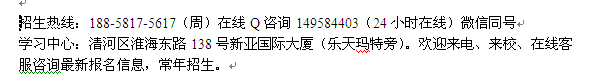 招生热线：188-5817-5617（周）在线 Q 咨询 149584403（24 小时在线）微信同号
学习中心：清河区淮海东路 138 号新亚国际大厦（乐天玛特旁）。欢迎来电、来校、在线客服咨询最新报名信息，常年招生。